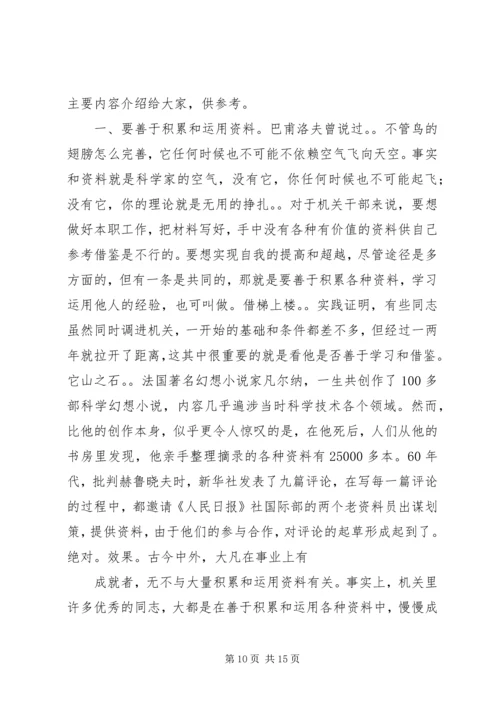 主要内容介绍给大家，供参考。

一、要善于积累和运用资料。巴甫洛夫曾说过。。不管鸟的翅膀怎么完善，它任何时候也不可能不依赖空气飞向天空。事实和资料就是科学家的空气，没有它，你任何时候也不可能起飞；没有它，你的理论就是无用的挣扎。。对于机关干部来说，要想做好本职工作，把材料写好，手中没有各种有价值的资料供自己参考借鉴是不行的。要想实现自我的提高和超越，尽管途径是多方面的，但有一条是共同的，那就是要善于积累各种资料，学习运用他人的经验，也可叫做。借梯上楼。。实践证明，有些同志虽然同时调进机关，一开始的基础和条件都差不多，但经过一两年就拉开了距离，这其中很重要的就是看他是否善于学习和借鉴。它山之石。。法国著名幻想小说家凡尔纳，一生共创作了100多部科学幻想小说，内容几乎遍涉当时科学技术各个领域。然而，比他的创作本身，似乎更令人惊叹的是，在他死后，人们从他的书房里发现，他亲手整理摘录的各种资料有25000多本。60年代，批判赫鲁晓夫时，新华社发表了九篇评论，在写每一篇评论的过程中，都邀请《人民日报》社国际部的两个老资料员出谋划策，提供资料，由于他们的参与合作，对评论的起草形成起到了。绝对。效果。古今中外，大凡在事业上有

成就者，无不与大量积累和运用资料有关。事实上，机关里许多优秀的同志，大都是在善于积累和运用各种资料中，慢慢成

第10页 共15页